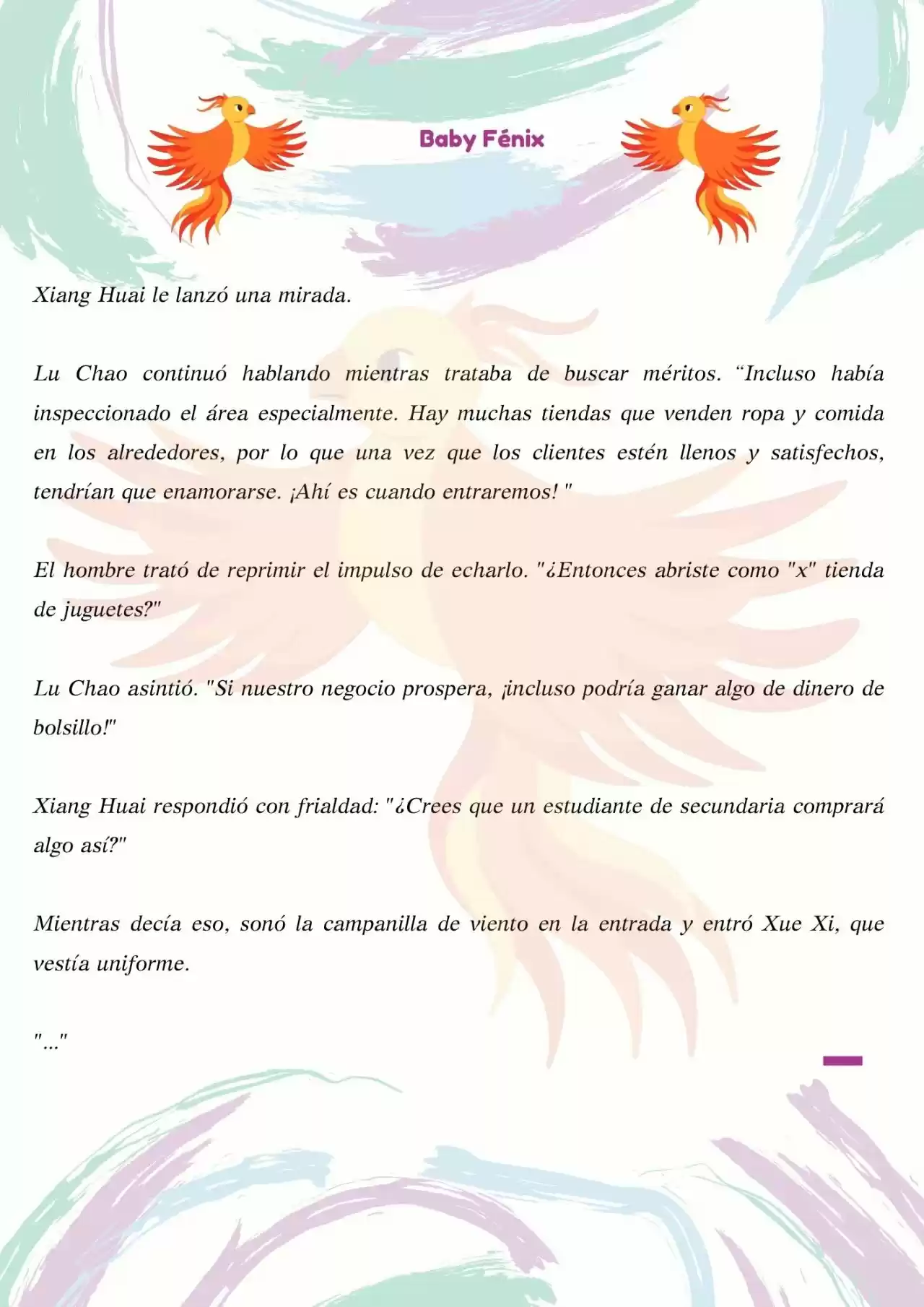 Baby Fénix

Xiang Huai le lanzó una mirada.

Lu Chao continuó hablando mientras trataba de buscar méritos. “Incluso había inspeccionado el área especialmente. Hay muchas tiendas que venden ropa y comida en los alrededores, por lo que una vez que los clientes estén llenos y satisfechos, tendrían que enamorarse. ¡Ahí es cuando entraremos! "

El hombre trató de reprimir el impulso de echarlo. "¿Entonces abriste como "x" tienda de juguetes?"

Lu Chao asintió. "Si nuestro negocio prospera, ¡incluso podría ganar algo de dinero de bolsillo!"

Xiang Huai respondió con frialdad: "¿Crees que un estudiante de secundaria comprará algo así?"

Mientras decía eso, sonó la campanilla de viento en la entrada y entró Xue Xi, que vestía uniforme.

"..."